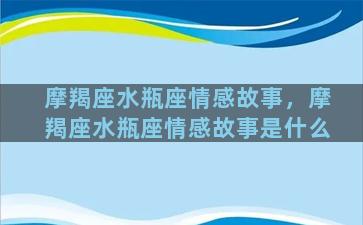 摩羯座水瓶座情感故事，摩羯座水瓶座情感故事是什么